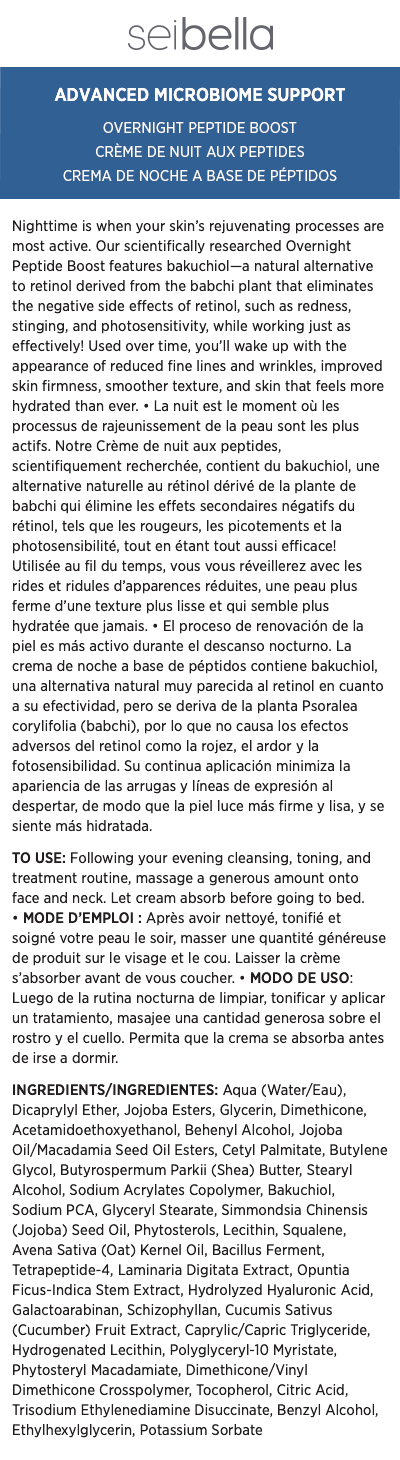 seibella

ADVANCED MICROBIOME SUPPORT

OVERNIGHT PEPTIDE BOOST
CRÈME DE NUIT AUX PEPTIDES
CREMA DE NOCHE A BASE DE PÉPTIDOS

Nighttime is when your skin's rejuvenating processes are most active. Our scientifically researched Overnight Peptide Boost features bakuchiol—a natural alternative to retinol derived from the babchi plant that eliminates the negative side effects of retinol, such as redness, stinging, and photosensitivity, while working just as effectively! Used over time, you'll wake up with the appearance of reduced fine lines and wrinkles, improved skin firmness, smoother texture, and skin that feels more hydrated than ever. • La nuit est le moment où les processus de rajeunissement de la peau sont les plus actifs. Notre Crème de nuit aux peptides, scientifiquement recherchée, contient du bakuchiol, une alternative naturelle au rétinol dérivé de la plante de babchi qui élimine les effets secondaires négatifs du rétinol, tels que les rougeurs, les picotements et la photosensibilité, tout en étant tout aussi efficace! Utilisée au fil du temps, vous vous réveillerez avec les rides et ridules d'apparences réduites, une peau plus ferme d'une texture plus lisse et qui semble plus hydratée que jamais. • El proceso de renovación de la piel es más activo durante el descanso nocturno. La crema de noche a base de péptidos contiene bakuchiol, una alternativa natural muy parecida al retinol en cuanto a su efectividad, pero se deriva de la planta Psoralea corylifolia (babchi), por lo que no causa los efectos adversos del retinol como la rojez, el ardor y la fotosensibilidad. Su continua aplicación minimiza la apariencia de las arrugas y líneas de expresión al despertar, de modo que la piel luce más firme y lisa, y se siente más hidratada.

TO USE: Following your evening cleansing, toning, and treatment routine, massage a generous amount onto face and neck. Let cream absorb before going to bed. • MODE D'EMPLOI : Après avoir nettoyé, tonifié et soigné votre peau le soir, masser une quantité généreuse de produit sur le visage et le cou. Laisser la crème s'absorber avant de vous coucher. • MODO DE USO: Luego de la rutina nocturna de limpiar, tonificar y aplicar un tratamiento, masajee una cantidad generosa sobre el rostro y el cuello. Permita que la crema se absorba antes de irse a dormir.

INGREDIENTS/INGREDIENTES: Aqua (Water/Eau), Dicaprylyl Ether, Jojoba Esters, Glycerin, Dimethicone, Acetamidoethoxyethanol, Behenyl Alcohol, Jojoba Oil/Macadamia Seed Oil Esters, Cetyl Palmitate, Butylene Glycol, Butyrospermum Parkii (Shea) Butter, Stearyl Alcohol, Sodium Acrylates Copolymer, Bakuchiol, Sodium PCA, Glyceryl Stearate, Simmondsia Chinensis (Jojoba) Seed Oil, Phytosterols, Lecithin, Squalene, Avena Sativa (Oat) Kernel Oil, Bacillus Ferment, Tetrapeptide-4, Laminaria Digitata Extract, Opuntia Ficus-Indica Stem Extract, Hydrolyzed Hyaluronic Acid, Galactoarabinan, Schizophyllan, Cucumis Sativus (Cucumber) Fruit Extract, Caprylic/Capric Triglyceride, Hydrogenated Lecithin, Polyglyceryl-10 Myristate, Phytosteryl Macadamiate, Dimethicone/Vinyl Dimethicone Crosspolymer, Tocopherol, Citric Acid, Trisodium Ethylenediamine Disuccinate, Benzyl Alcohol, Ethylhexylglycerin, Potassium Sorbate